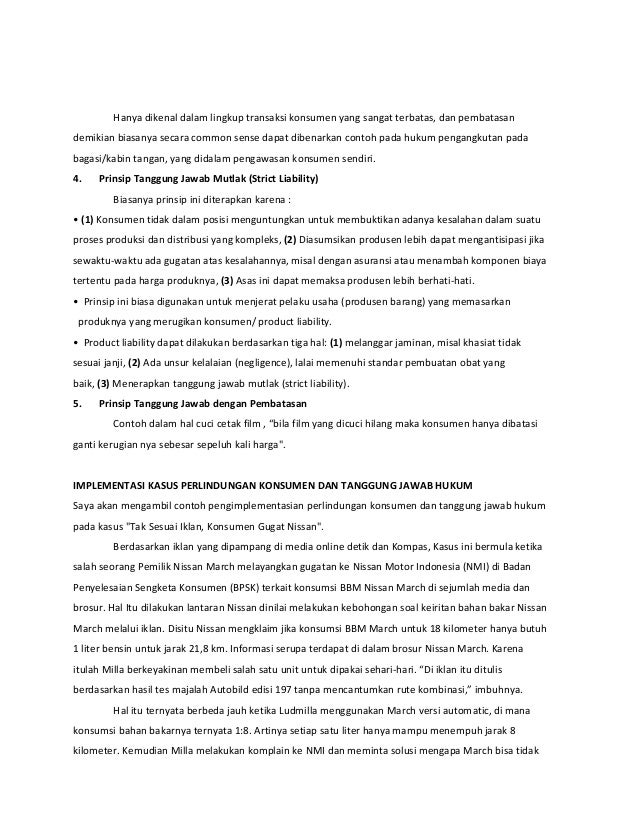 Hanya dikenal dalam lingkup transaksi konsumen yang sangat terbatas, dan pembatasan demikian biasanya secara common sense dapat dibenarkan contoh pada hukum pengangkutan pada bagasi/kabin tangan, yang didalam pengawasan konsumen sendiri.

4. Prinsip Tanggung Jawab Mutlak (Strict Liability)

Biasanya prinsip ini diterapkan karena :

• (1) Konsumen tidak dalam posisi menguntungkan untuk membuktikan adanya kesalahan dalam suatu proses produksi dan distribusi yang kompleks, (2) Diasumsikan produsen lebih dapat mengantisipasi jika sewaktu-waktu ada gugatan atas kesalahannya, misal dengan asuransi atau menambah komponen biaya tertentu pada harga produknya, (3) Asas ini dapat memaksa produsen lebih berhati-hati.

• Prinsip ini biasa digunakan untuk menjerat pelaku usaha (produsen barang) yang memasarkan produknya yang merugikan konsumen/ product liability.

• Product liability dapat dilakukan berdasarkan tiga hal: (1) melanggar jaminan, misal khasiat tidak sesuai janji, (2) Ada unsur kelalaian (negligence), lalai memenuhi standar pembuatan obat yang baik, (3) Menerapkan tanggung jawab mutlak (strict liability).

5. Prinsip Tanggung Jawab dengan Pembatasan

Contoh dalam hal cuci cetak film , "bila film yang dicuci hilang maka konsumen hanya dibatasi ganti kerugian nya sebesar sepeluh kali harga".

IMPLEMENTASI KASUS PERLINDUNGAN KONSUMEN DAN TANGGUNG JAWAB HUKUM

Saya akan mengambil contoh pengimplementasian perlindungan konsumen dan tanggung jawab hukum pada kasus "Tak Sesuai Iklan, Konsumen Gugat Nissan".

Berdasarkan iklan yang dipampang di media online detik dan Kompas, Kasus ini bermula ketika salah seorang Pemilik Nissan March melayangkan gugatan ke Nissan Motor Indonesia (NMI) di Badan Penyelesaian Sengketa Konsumen (BPSK) terkait konsumsi BBM Nissan March di sejumlah media dan brosur. Hal Itu dilakukan lantaran Nissan dinilai melakukan kebohongan soal keiritan bahan bakar Nissan March melalui iklan. Disitu Nissan mengklaim jika konsumsi BBM March untuk 18 kilometer hanya butuh 1 liter bensin untuk jarak 21,8 km. Informasi serupa terdapat di dalam brosur Nissan March. Karena itulah Milla berkeyakinan membeli salah satu unit untuk dipakai sehari-hari. "Di iklan itu ditulis berdasarkan hasil tes majalah Autobild edisi 197 tanpa mencantumkan rute kombinasi," imbuhnya.

Hal itu ternyata berbeda jauh ketika Ludmilla menggunakan March versi automatic, di mana konsumsi bahan bakarnya ternyata 1:8. Artinya setiap satu liter hanya mampu menempuh jarak 8 kilometer. Kemudian Milla melakukan komplain ke NMI dan meminta solusi mengapa March bisa tidak